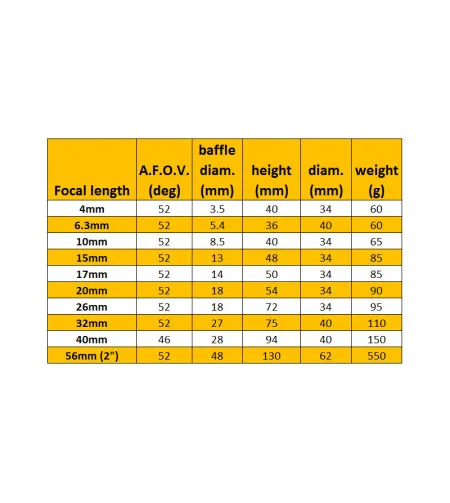 | Focal length | A.F.O.V. (deg) | baffle diam. (mm) | height (mm) | diam. (mm) | weight (g) |
|---|---|---|---|---|---|
| 4mm | 52 | 3.5 | 40 | 34 | 60 |
| 6.3mm | 52 | 5.4 | 36 | 40 | 60 |
| 10mm | 52 | 8.5 | 40 | 34 | 65 |
| 15mm | 52 | 13 | 48 | 34 | 85 |
| 17mm | 52 | 14 | 50 | 34 | 85 |
| 20mm | 52 | 18 | 54 | 34 | 90 |
| 26mm | 52 | 18 | 72 | 34 | 95 |
| 32mm | 52 | 27 | 75 | 40 | 110 |
| 40mm | 46 | 28 | 94 | 40 | 150 |
| 56mm (2") | 52 | 48 | 130 | 62 | 550 |